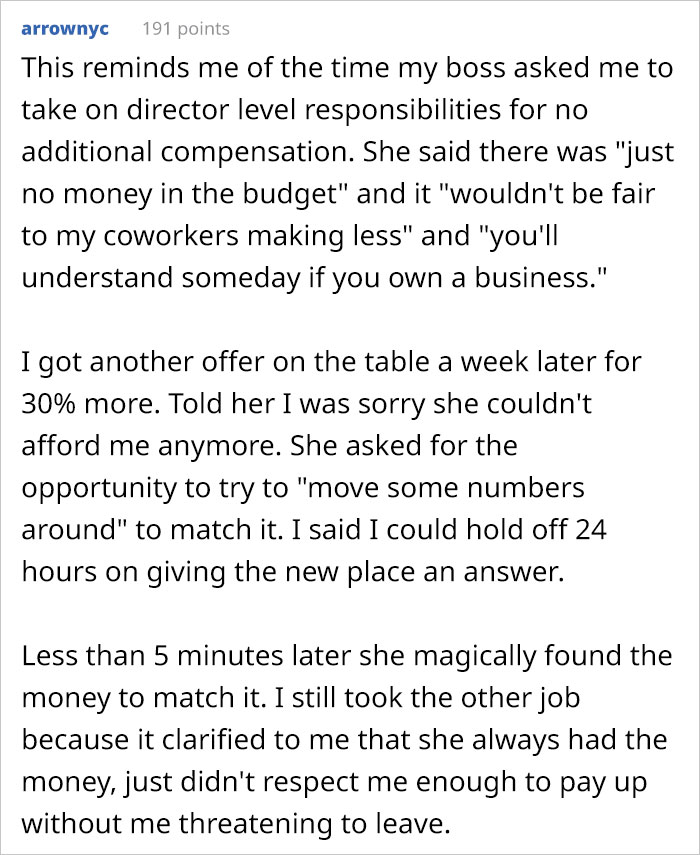 arrownyc 191 points

This reminds me of the time my boss asked me to take on director level responsibilities for no additional compensation. She said there was "just no money in the budget" and it "wouldn't be fair to my coworkers making less" and "you'll understand someday if you own a business."

I got another offer on the table a week later for 30% more. Told her I was sorry she couldn't afford me anymore. She asked for the opportunity to try to "move some numbers around" to match it. I said I could hold off 24 hours on giving the new place an answer.

Less than 5 minutes later she magically found the money to match it. I still took the other job because it clarified to me that she always had the money, just didn't respect me enough to pay up without me threatening to leave.